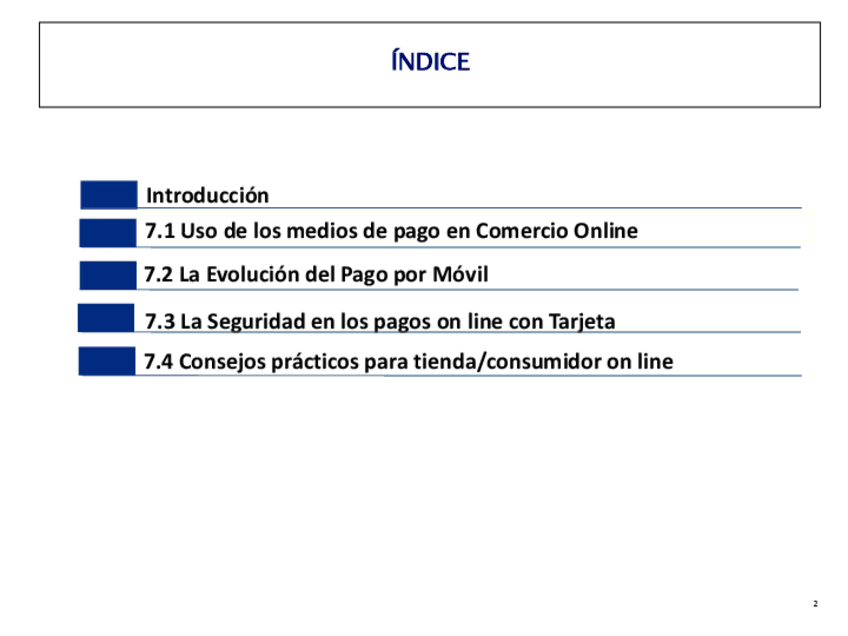 ÍNDICE

Introducción

7.1 Uso de los medios de pago en Comercio Online

7.2 La Evolución del Pago por Móvil

7.3 La Seguridad en los pagos on line con Tarjeta

7.4 Consejos prácticos para tienda/consumidor on line

2